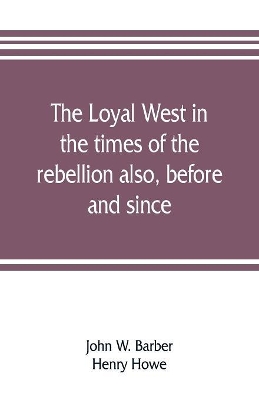 The Loyal West in the times of the rebellion also, before and since

John W. Barber
Henry Howe